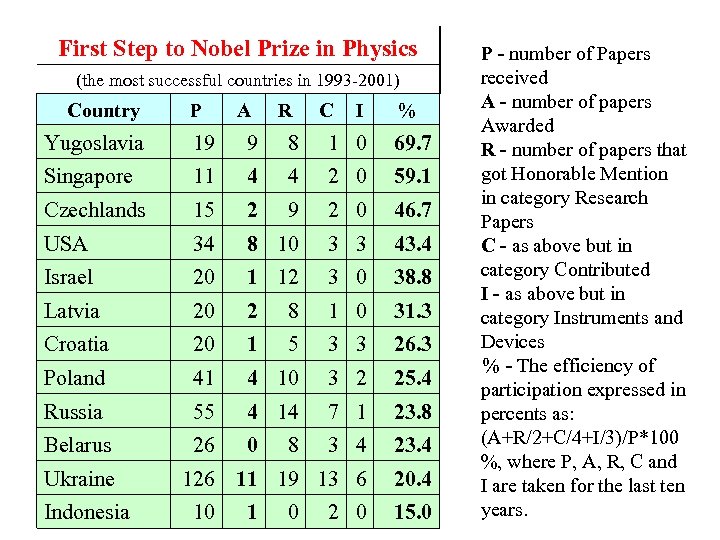 First Step to Nobel Prize in Physics

(the most successful countries in 1993-2001)

| Country | P | A | R | C | I | % |
|---|---|---|---|---|---|---|
| Yugoslavia | 19 | 9 | 8 | 1 | 0 | 69.7 |
| Singapore | 11 | 4 | 4 | 2 | 0 | 59.1 |
| Czechlands | 15 | 2 | 9 | 2 | 0 | 46.7 |
| USA | 34 | 8 | 10 | 3 | 3 | 43.4 |
| Israel | 20 | 1 | 12 | 3 | 0 | 38.8 |
| Latvia | 20 | 2 | 8 | 1 | 0 | 31.3 |
| Croatia | 20 | 1 | 5 | 3 | 3 | 26.3 |
| Poland | 41 | 4 | 10 | 3 | 2 | 25.4 |
| Russia | 55 | 4 | 14 | 7 | 1 | 23.8 |
| Belarus | 26 | 0 | 8 | 3 | 4 | 23.4 |
| Ukraine | 126 | 11 | 19 | 13 | 6 | 20.4 |
| Indonesia | 10 | 1 | 0 | 2 | 0 | 15.0 |

P - number of Papers received
A - number of papers Awarded
R - number of papers that got Honorable Mention in category Research Papers
C - as above but in category Contributed
I - as above but in category Instruments and Devices
% - The efficiency of participation expressed in percents as: (A+R/2+C/4+I/3)/P*100 %, where P, A, R, C and I are taken for the last ten years.